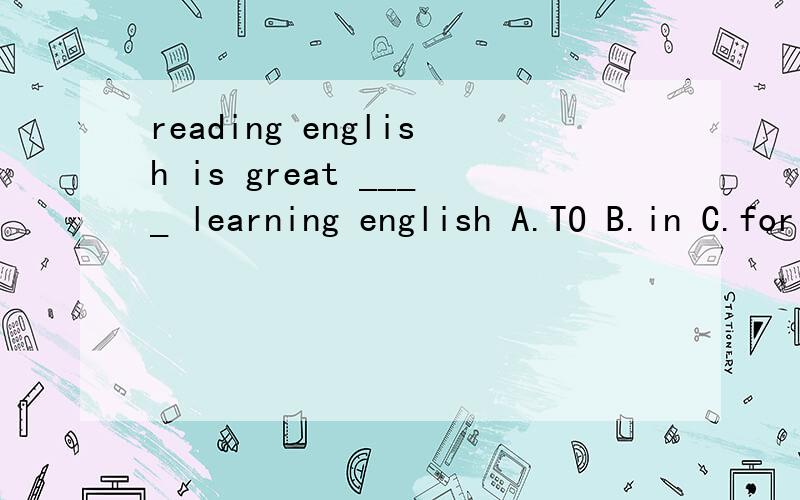 reading english is great ____ learning english A.TO B.in C.for

STATIONERY